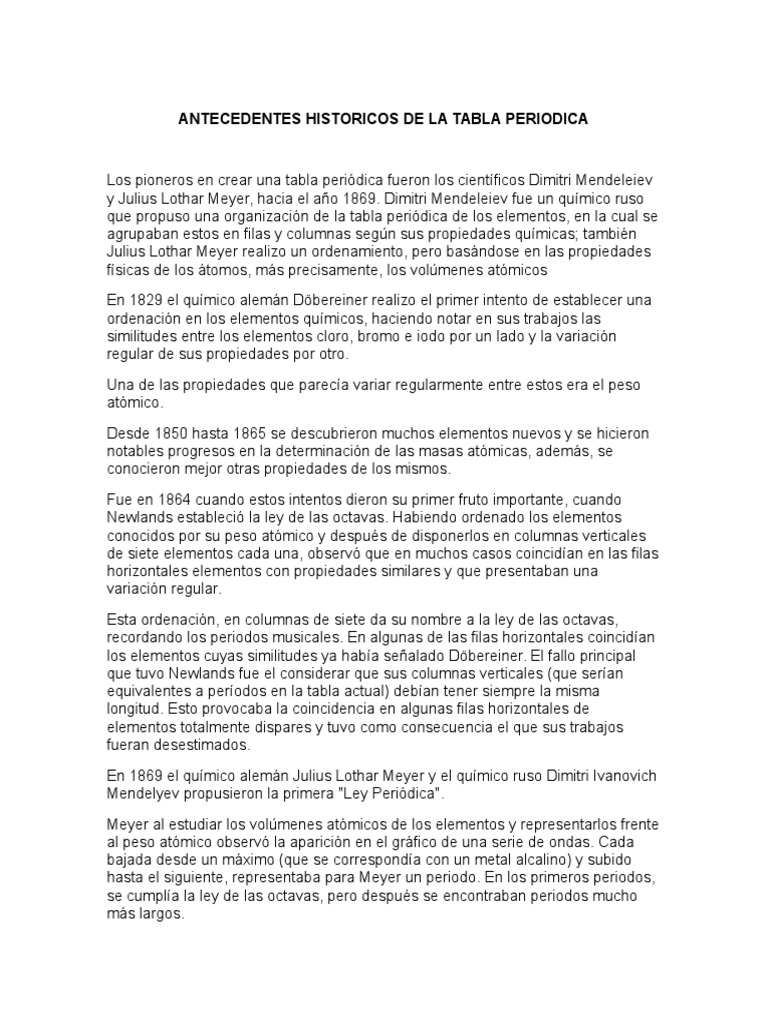 ANTECEDENTES HISTORICOS DE LA TABLA PERIODICA

Los pioneros en crear una tabla periódica fueron los científicos Dimitri Mendeleiev y Julius Lothar Meyer, hacia el año 1869. Dimitri Mendeleiev fue un químico ruso que propuso una organización de la tabla periódica de los elementos, en la cual se agrupaban estos en filas y columnas según sus propiedades químicas; también Julius Lothar Meyer realizo un ordenamiento, pero basándose en las propiedades físicas de los átomos, más precisamente, los volúmenes atómicos

En 1829 el químico alemán Döbereiner realizo el primer intento de establecer una ordenación en los elementos químicos, haciendo notar en sus trabajos las similitudes entre los elementos cloro, bromo e iodo por un lado y la variación regular de sus propiedades por otro.

Una de las propiedades que parecía variar regularmente entre estos era el peso atómico.

Desde 1850 hasta 1865 se descubrieron muchos elementos nuevos y se hicieron notables progresos en la determinación de las masas atómicas, además, se conocieron mejor otras propiedades de los mismos.

Fue en 1864 cuando estos intentos dieron su primer fruto importante, cuando Newlands estableció la ley de las octavas. Habiendo ordenado los elementos conocidos por su peso atómico y después de disponerlos en columnas verticales de siete elementos cada una, observó que en muchos casos coincidían en las filas horizontales elementos con propiedades similares y que presentaban una variación regular.

Esta ordenación, en columnas de siete da su nombre a la ley de las octavas, recordando los periodos musicales. En algunas de las filas horizontales coincidían los elementos cuyas similitudes ya había señalado Döbereiner. El fallo principal que tuvo Newlands fue el considerar que sus columnas verticales (que serían equivalentes a períodos en la tabla actual) debían tener siempre la misma longitud. Esto provocaba la coincidencia en algunas filas horizontales de elementos totalmente dispares y tuvo como consecuencia el que sus trabajos fueran desestimados.

En 1869 el químico alemán Julius Lothar Meyer y el químico ruso Dimitri Ivanovich Mendelyev propusieron la primera "Ley Periódica".

Meyer al estudiar los volúmenes atómicos de los elementos y representarlos frente al peso atómico observó la aparición en el gráfico de una serie de ondas. Cada bajada desde un máximo (que se correspondía con un metal alcalino) y subido hasta el siguiente, representaba para Meyer un periodo. En los primeros periodos, se cumplía la ley de las octavas, pero después se encontraban periodos mucho más largos.